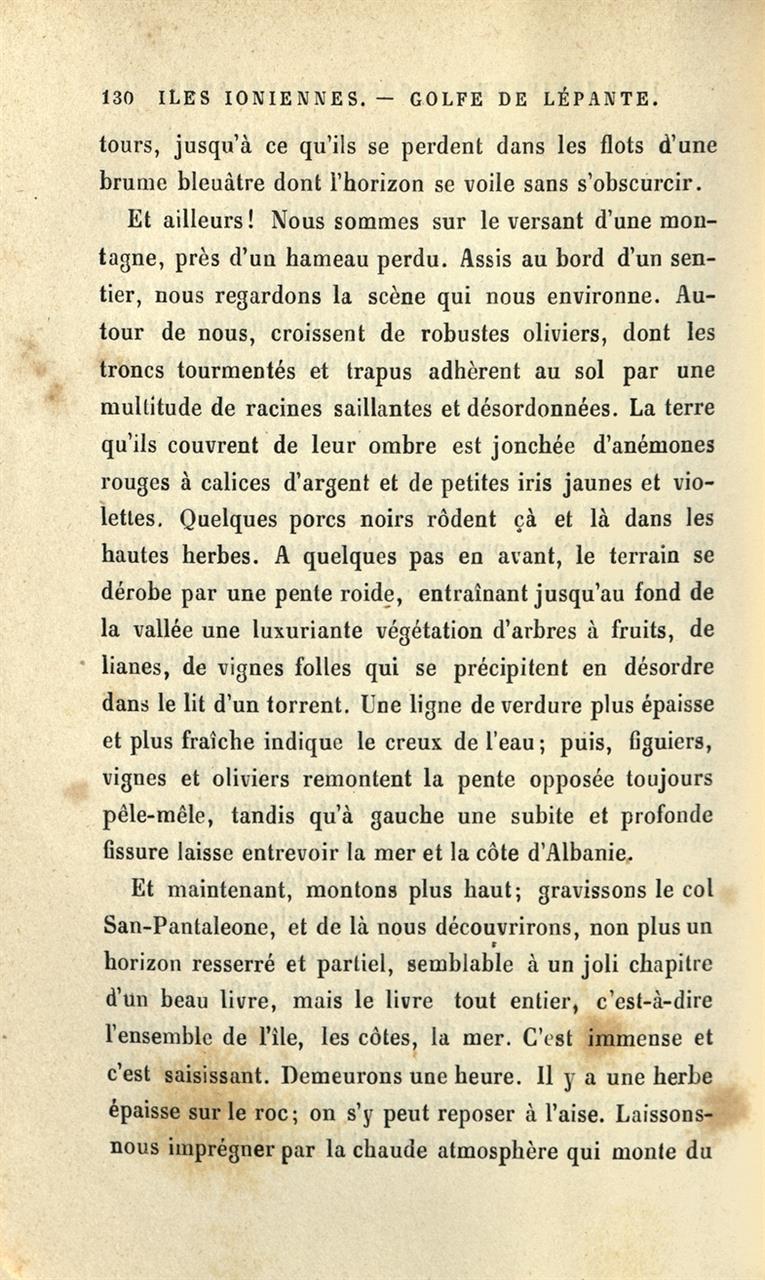 130 ILES IONIENNES. — GOLFE DE LÉPANTE.

tours, jusqu'à ce qu'ils se perdent dans les flots d'une brume bleuâtre dont l'horizon se voile sans s'obscurcir.

Et ailleurs! Nous sommes sur le versant d'une montagne, près d'un hameau perdu. Assis au bord d'un sentier, nous regardons la scène qui nous environne. Autour de nous, croissent de robustes oliviers, dont les troncs tourmentés et trapus adhèrent au sol par une multitude de racines saillantes et désordonnées. La terre qu'ils couvrent de leur ombre est jonchée d'anémones rouges à calices d'argent et de petites iris jaunes et violettes. Quelques porcs noirs rôdent çà et là dans les hautes herbes. A quelques pas en avant, le terrain se dérobe par une pente roide, entraînant jusqu'au fond de la vallée une luxuriante végétation d'arbres à fruits, de lianes, de vignes folles qui se précipitent en désordre dans le lit d'un torrent. Une ligne de verdure plus épaisse et plus fraîche indique le creux de l'eau; puis, figuiers, vignes et oliviers remontent la pente opposée toujours pêle-mêle, tandis qu'à gauche une subite et profonde fissure laisse entrevoir la mer et la côte d'Albanie.

Et maintenant, montons plus haut; gravissons le col San-Pantaleone, et de là nous découvrirons, non plus un horizon resserré et partiel, semblable à un joli chapitre d'un beau livre, mais le livre tout entier, c'est-à-dire l'ensemble de l'île, les côtes, la mer. C'est immense et c'est saisissant. Demeurons une heure. Il y a une herbe épaisse sur le roc; on s'y peut reposer à l'aise. Laissons-nous imprégner par la chaude atmosphère qui monte du